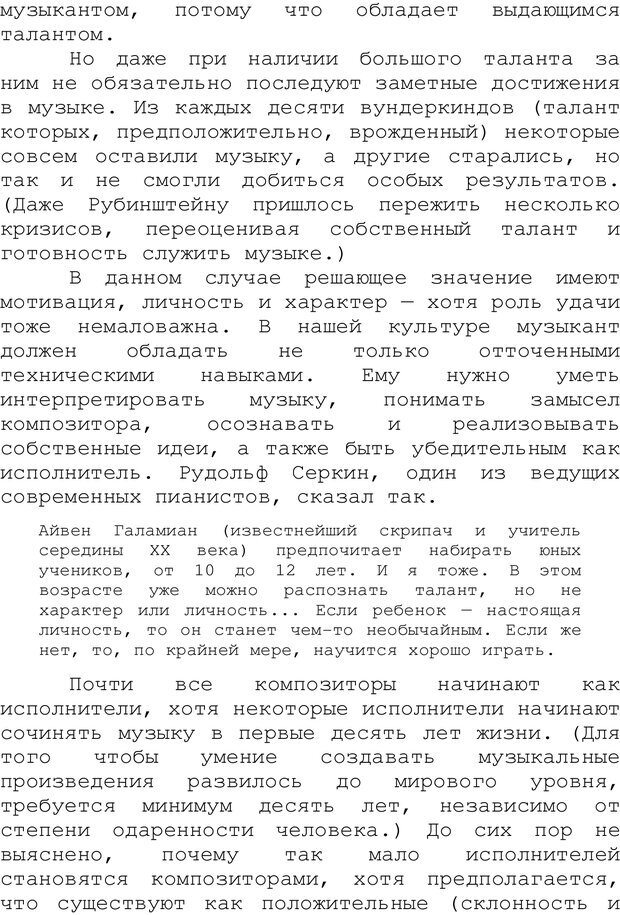 музыкантом, потому что обладает выдающимся талантом.

Но даже при наличии большого таланта за ним не обязательно последуют заметные достижения в музыке. Из каждых десяти вундеркиндов (талант которых, предположительно, врожденный) некоторые совсем оставили музыку, а другие старались, но так и не смогли добиться особых результатов. (Даже Рубинштейну пришлось пережить несколько кризисов, переоценивая собственный талант и готовность служить музыке.)

В данном случае решающее значение имеют мотивация, личность и характер — хотя роль удачи тоже немаловажна. В нашей культуре музыкант должен обладать не только отточенными техническими навыками. Ему нужно уметь интерпретировать музыку, понимать замысел композитора, осознавать и реализовывать собственные идеи, а также быть убедительным как исполнитель. Рудольф Серкин, один из ведущих современных пианистов, сказал так.

Айвен Галамиан (известнейший скрипач и учитель середины XX века) предпочитает набирать юных учеников, от 10 до 12 лет. И я тоже. В этом возрасте уже можно распознать талант, но не характер или личность... Если ребенок — настоящая личность, то он станет чем-то необычайным. Если же нет, то, по крайней мере, научится хорошо играть.

Почти все композиторы начинают как исполнители, хотя некоторые исполнители начинают сочинять музыку в первые десять лет жизни. (Для того чтобы умение создавать музыкальные произведения развилось до мирового уровня, требуется минимум десять лет, независимо от степени одаренности человека.) До сих пор не выяснено, почему так мало исполнителей становятся композиторами, хотя предполагается, что существуют как положительные (склонность и